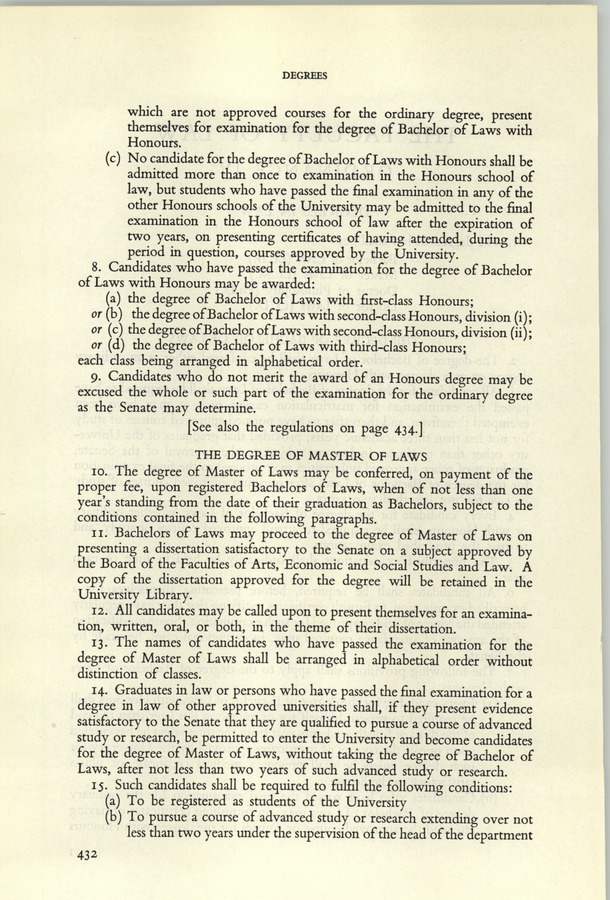 DEGREES

which are not approved courses for the ordinary degree, present themselves for examination for the degree of Bachelor of Laws with Honours.

(c) No candidate for the degree of Bachelor of Laws with Honours shall be admitted more than once to examination in the Honours school of law, but students who have passed the final examination in any of the other Honours schools of the University may be admitted to the final examination in the Honours school of law after the expiration of two years, on presenting certificates of having attended, during the period in question, courses approved by the University.

8. Candidates who have passed the examination for the degree of Bachelor of Laws with Honours may be awarded:
(a) the degree of Bachelor of Laws with first-class Honours;
or (b) the degree of Bachelor of Laws with second-class Honours, division (i);
or (c) the degree of Bachelor of Laws with second-class Honours, division (ii);
or (d) the degree of Bachelor of Laws with third-class Honours;
each class being arranged in alphabetical order.

9. Candidates who do not merit the award of an Honours degree may be excused the whole or such part of the examination for the ordinary degree as the Senate may determine.

[See also the regulations on page 434.]

THE DEGREE OF MASTER OF LAWS

10. The degree of Master of Laws may be conferred, on payment of the proper fee, upon registered Bachelors of Laws, when of not less than one year's standing from the date of their graduation as Bachelors, subject to the conditions contained in the following paragraphs.

11. Bachelors of Laws may proceed to the degree of Master of Laws on presenting a dissertation satisfactory to the Senate on a subject approved by the Board of the Faculties of Arts, Economic and Social Studies and Law. A copy of the dissertation approved for the degree will be retained in the University Library.

12. All candidates may be called upon to present themselves for an examination, written, oral, or both, in the theme of their dissertation.

13. The names of candidates who have passed the examination for the degree of Master of Laws shall be arranged in alphabetical order without distinction of classes.

14. Graduates in law or persons who have passed the final examination for a degree in law of other approved universities shall, if they present evidence satisfactory to the Senate that they are qualified to pursue a course of advanced study or research, be permitted to enter the University and become candidates for the degree of Master of Laws, without taking the degree of Bachelor of Laws, after not less than two years of such advanced study or research.

15. Such candidates shall be required to fulfil the following conditions:
(a) To be registered as students of the University
(b) To pursue a course of advanced study or research extending over not less than two years under the supervision of the head of the department

432